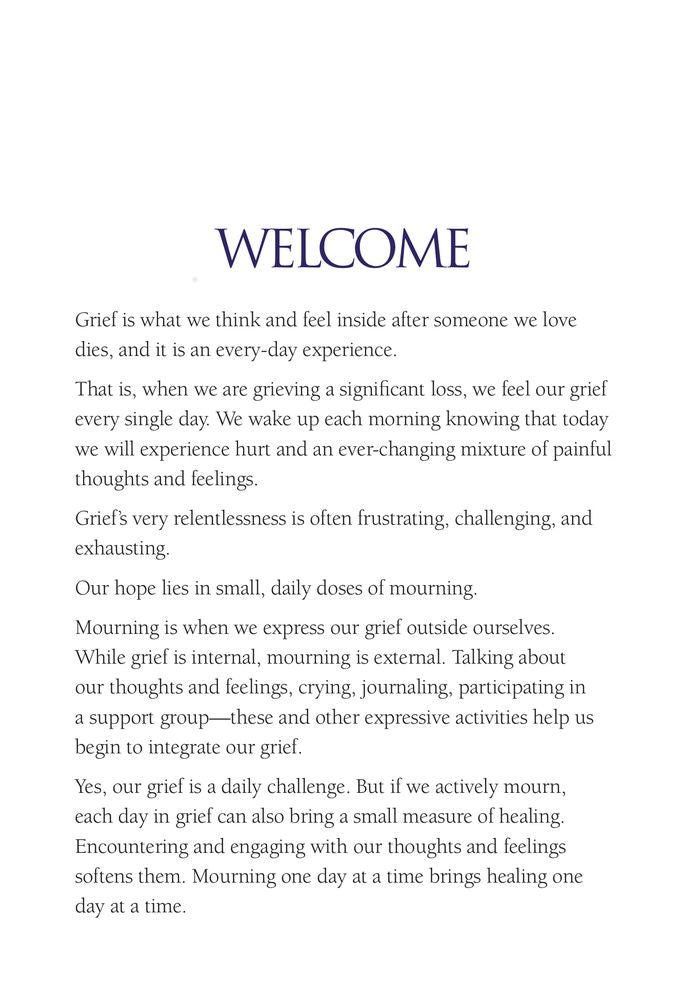 WELCOME

Grief is what we think and feel inside after someone we love dies, and it is an every-day experience.

That is, when we are grieving a significant loss, we feel our grief every single day. We wake up each morning knowing that today we will experience hurt and an ever-changing mixture of painful thoughts and feelings.

Grief's very relentlessness is often frustrating, challenging, and exhausting.

Our hope lies in small, daily doses of mourning.

Mourning is when we express our grief outside ourselves. While grief is internal, mourning is external. Talking about our thoughts and feelings, crying, journaling, participating in a support group—these and other expressive activities help us begin to integrate our grief.

Yes, our grief is a daily challenge. But if we actively mourn, each day in grief can also bring a small measure of healing. Encountering and engaging with our thoughts and feelings softens them. Mourning one day at a time brings healing one day at a time.